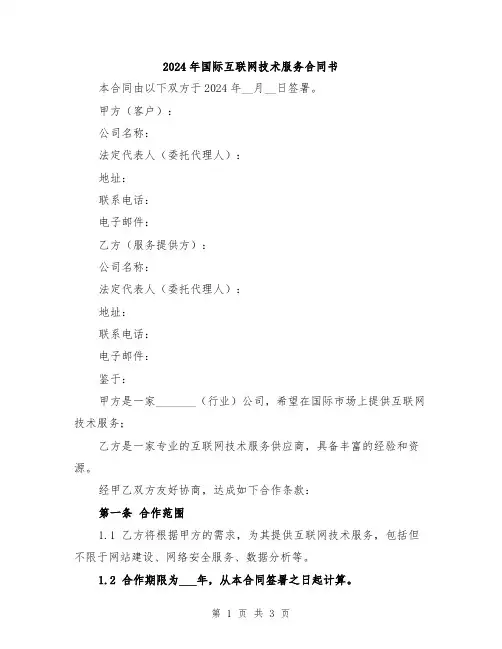 2024年国际互联网技术服务合同书

本合同由以下双方于2024年__月__日签署。

甲方（客户）：

公司名称：

法定代表人（委托代理人）：

地址：

联系电话：

电子邮件：

乙方（服务提供方）：

公司名称：

法定代表人（委托代理人）：

地址：

联系电话：

电子邮件：

鉴于：

甲方是一家_______（行业）公司，希望在国际市场上提供互联网技术服务；

乙方是一家专业的互联网技术服务供应商，具备丰富的经验和资源。

经甲乙双方友好协商，达成如下合作条款：

第一条 合作范围

1.1 乙方将根据甲方的需求，为其提供互联网技术服务，包括但不限于网站建设、网络安全服务、数据分析等。

1.2 合作期限为___年，从本合同签署之日起计算。

第 1 页 共 3 页